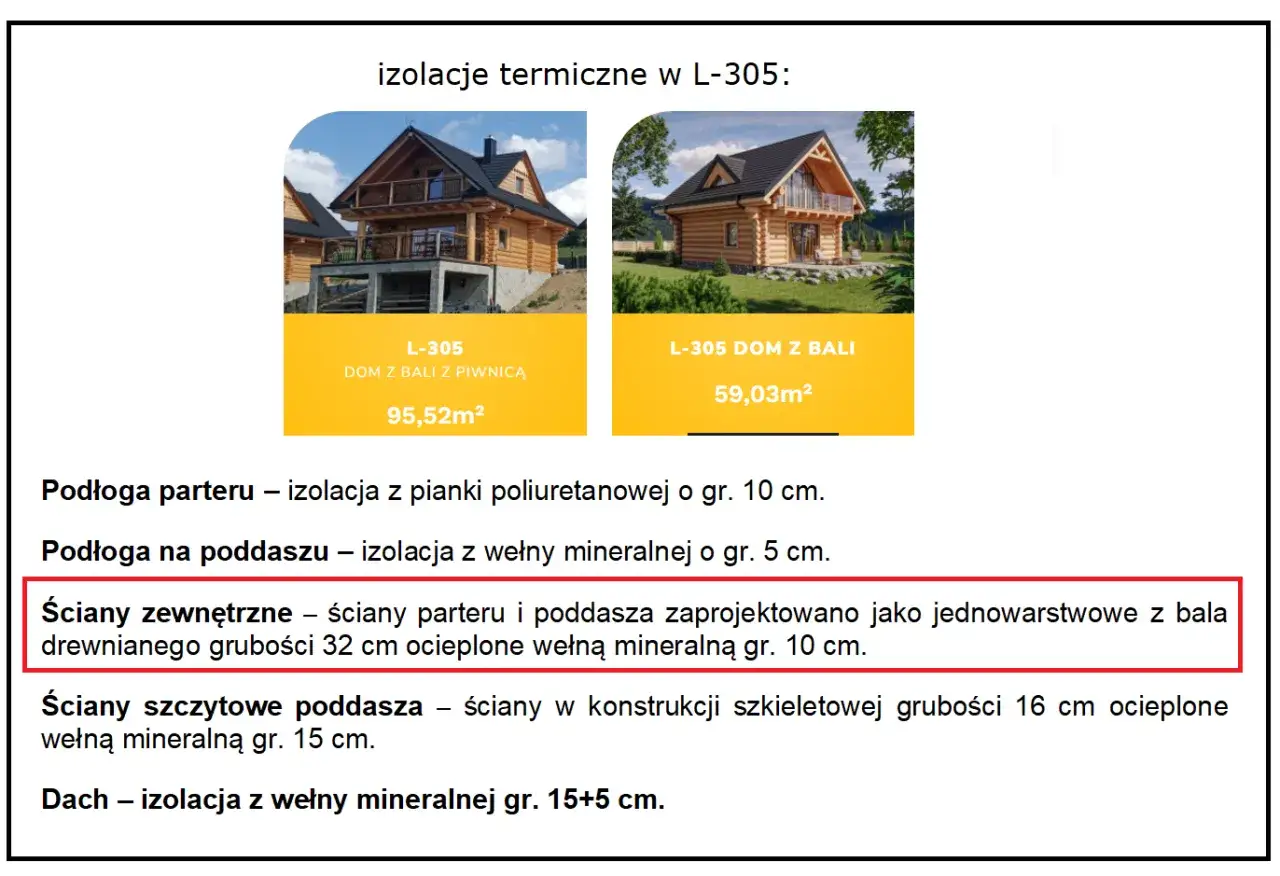 izolacje termiczne w L-305:

L-305
DOM Z BALI Z PIWNICĄ
95,52m²

L-305 DOM Z BALI
59,03m²

**Podłoga parteru –** izolacja z pianki poliuretanowej o gr. 10 cm.

**Podłoga na poddaszu –** izolacja z wełny mineralnej o gr. 5 cm.

**Ściany zewnętrzne** – ściany parteru i poddasza zaprojektowano jako jednowarstwowe z bala drewnianego grubości 32 cm ocieplone wełną mineralną gr. 10 cm.

**Ściany szczytowe poddasza** – ściany w konstrukcji szkieletowej grubości 16 cm ocieplone wełną mineralną gr. 15 cm.

**Dach – izolacja z wełny mineralnej gr. 15+5 cm.**